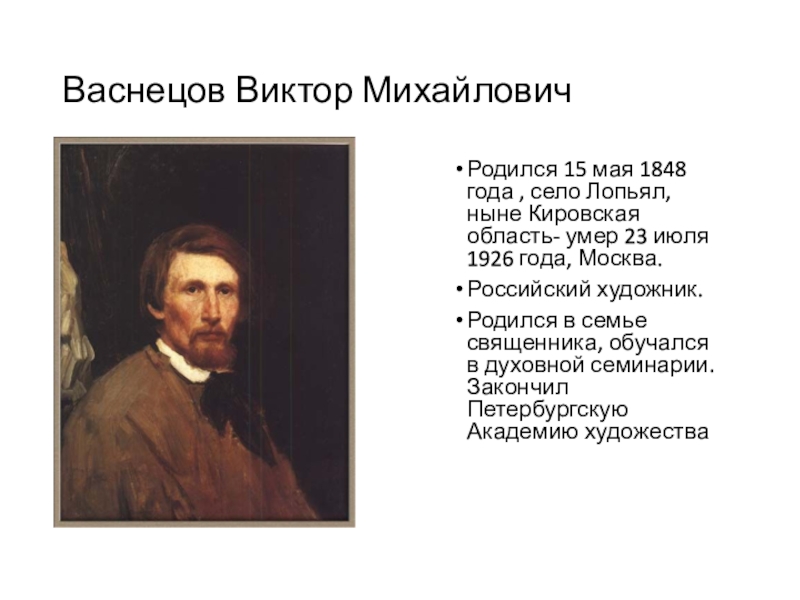 Васнецов Виктор Михайлович

• Родился 15 мая 1848 года , село Лопьял, ныне Кировская область- умер 23 июля 1926 года, Москва.

• Российский художник.

• Родился в семье священника, обучался в духовной семинарии. Закончил Петербургскую Академию художества